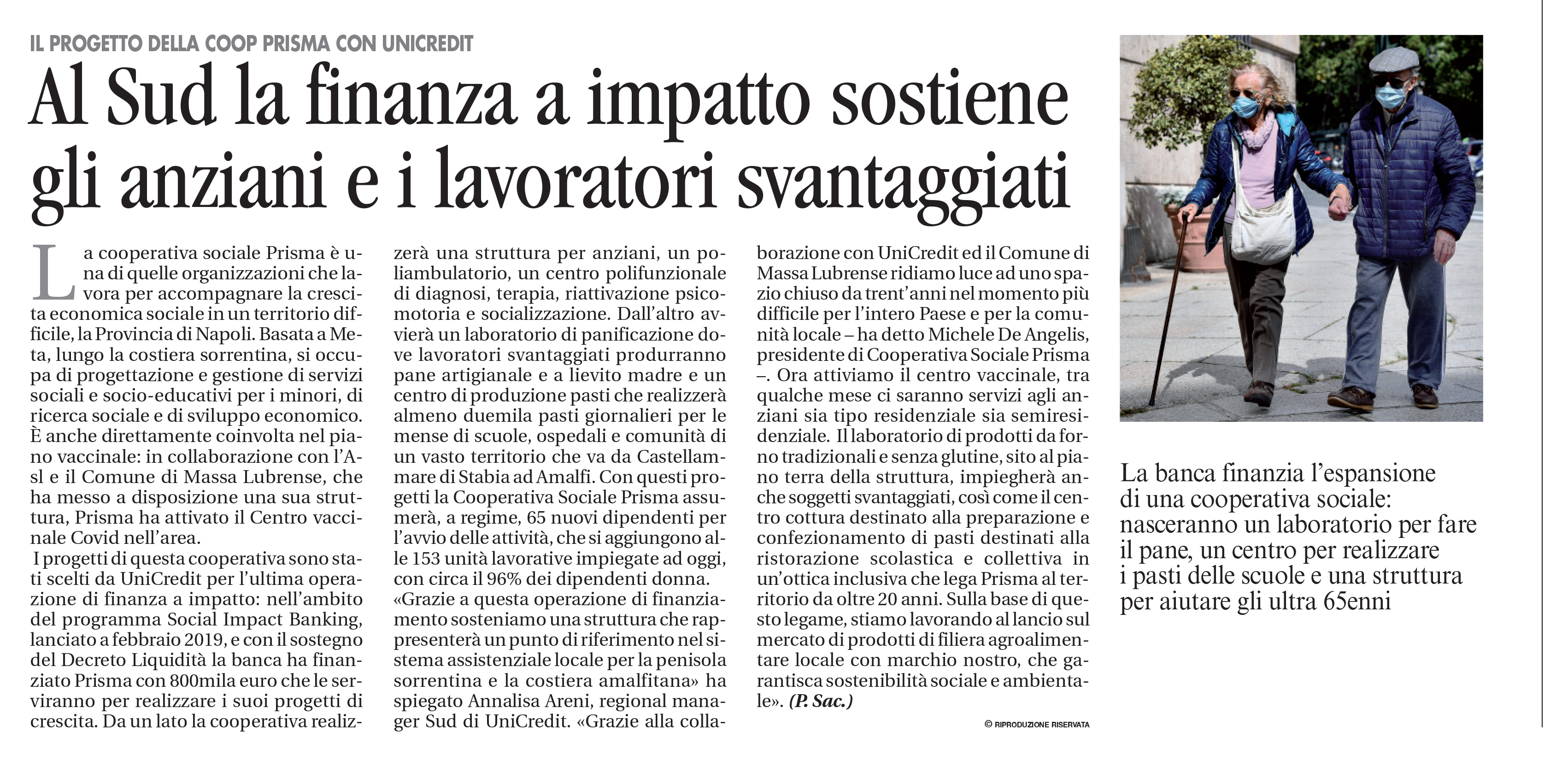 IL PROGETTO DELLA COOP PRISMA CON UNICREDIT

Al Sud la finanza a impatto sostiene gli anziani e i lavoratori svantaggiati

La cooperativa sociale Prisma è una di quelle organizzazioni che lavora per accompagnare la crescita economica sociale in un territorio difficile, la Provincia di Napoli. Basata a Meta, lungo la costiera sorrentina, si occupa di progettazione e gestione di servizi sociali e socio-educativi per i minori, di ricerca sociale e di sviluppo economico. È anche direttamente coinvolta nel piano vaccinale: in collaborazione con l'Asl e il Comune di Massa Lubrense, che ha messo a disposizione una sua struttura, Prisma ha attivato il Centro vaccinale Covid nell'area.

I progetti di questa cooperativa sono stati scelti da UniCredit per l'ultima operazione di finanza a impatto: nell'ambito del programma Social Impact Banking, lanciato a febbraio 2019, e con il sostegno del Decreto Liquidità la banca ha finanziato Prisma con 800mila euro che le serviranno per realizzare i suoi progetti di crescita. Da un lato la cooperativa realizzerà una struttura per anziani, un poliambulatorio, un centro polifunzionale di diagnosi, terapia, riattivazione psicomotoria e socializzazione. Dall'altro avvierà un laboratorio di panificazione dove lavoratori svantaggiati produrranno pane artigianale e a lievito madre e un centro di produzione pasti che realizzerà almeno duemila pasti giornalieri per le mense di scuole, ospedali e comunità di un vasto territorio che va da Castellammare di Stabia ad Amalfi. Con questi progetti la Cooperativa Sociale Prisma assumerà, a regime, 65 nuovi dipendenti per l'avvio delle attività, che si aggiungono alle 153 unità lavorative impiegate ad oggi, con circa il 96% dei dipendenti donna.
«Grazie a questa operazione di finanziamento sosteniamo una struttura che rappresenterà un punto di riferimento nel sistema assistenziale locale per la penisola sorrentina e la costiera amalfitana» ha spiegato Annalisa Areni, regional manager Sud di UniCredit. «Grazie alla collaborazione con UniCredit ed il Comune di Massa Lubrense ridiamo luce ad uno spazio chiuso da trent'anni nel momento più difficile per l'intero Paese e per la comunità locale – ha detto Michele De Angelis, presidente di Cooperativa Sociale Prisma –. Ora attiviamo il centro vaccinale, tra qualche mese ci saranno servizi agli anziani sia tipo residenziale sia semiresidenziale. Il laboratorio di prodotti da forno tradizionali e senza glutine, sito al piano terra della struttura, impiegherà anche soggetti svantaggiati, così come il centro cottura destinato alla preparazione e confezionamento di pasti destinati alla ristorazione scolastica e collettiva in un'ottica inclusiva che lega Prisma al territorio da oltre 20 anni. Sulla base di questo legame, stiamo lavorando al lancio sul mercato di prodotti di filiera agroalimentare locale con marchio nostro, che garantisca sostenibilità sociale e ambientale». (P. Sac.)

© RIPRODUZIONE RISERVATA

La banca finanzia l'espansione di una cooperativa sociale: nasceranno un laboratorio per fare il pane, un centro per realizzare i pasti delle scuole e una struttura per aiutare gli ultra 65enni